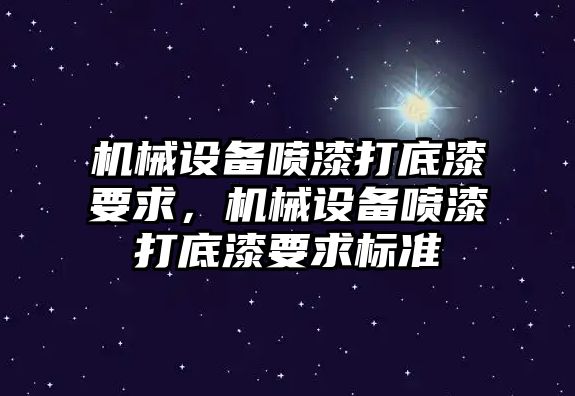 机械设备喷漆打底漆要求，机械设备喷漆打底漆要求标准